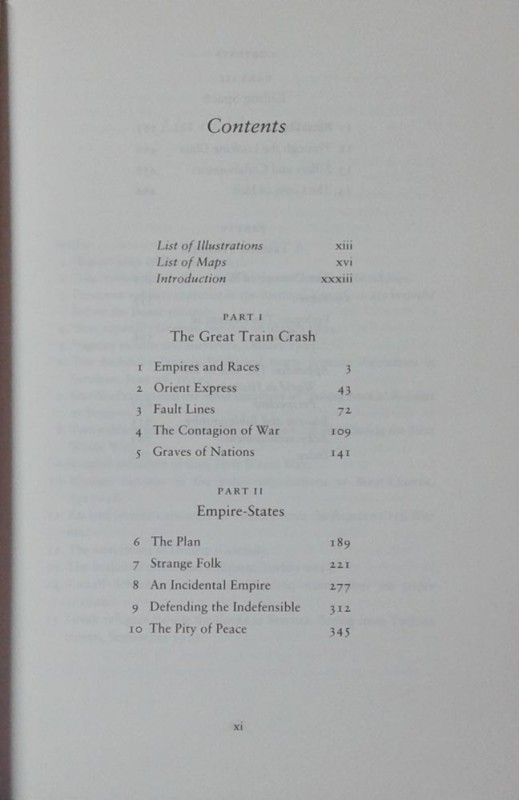 Contents

List of Illustrations xiii
List of Maps xvi
Introduction xxxiii

PART I
The Great Train Crash

1 Empires and Races 3
2 Orient Express 43
3 Fault Lines 72
4 The Contagion of War 109
5 Graves of Nations 141

PART II
Empire-States

6 The Plan 189
7 Strange Folk 221
8 An Incidental Empire 277
9 Defending the Indefensible 312
10 The Pity of Peace 345

xi